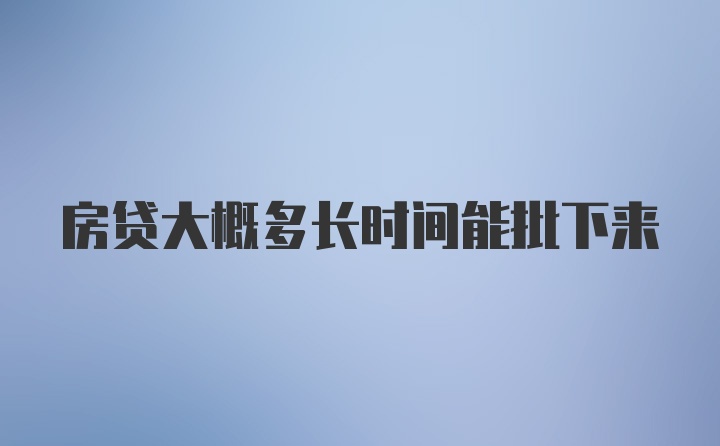 房贷大概多长时间能批下来